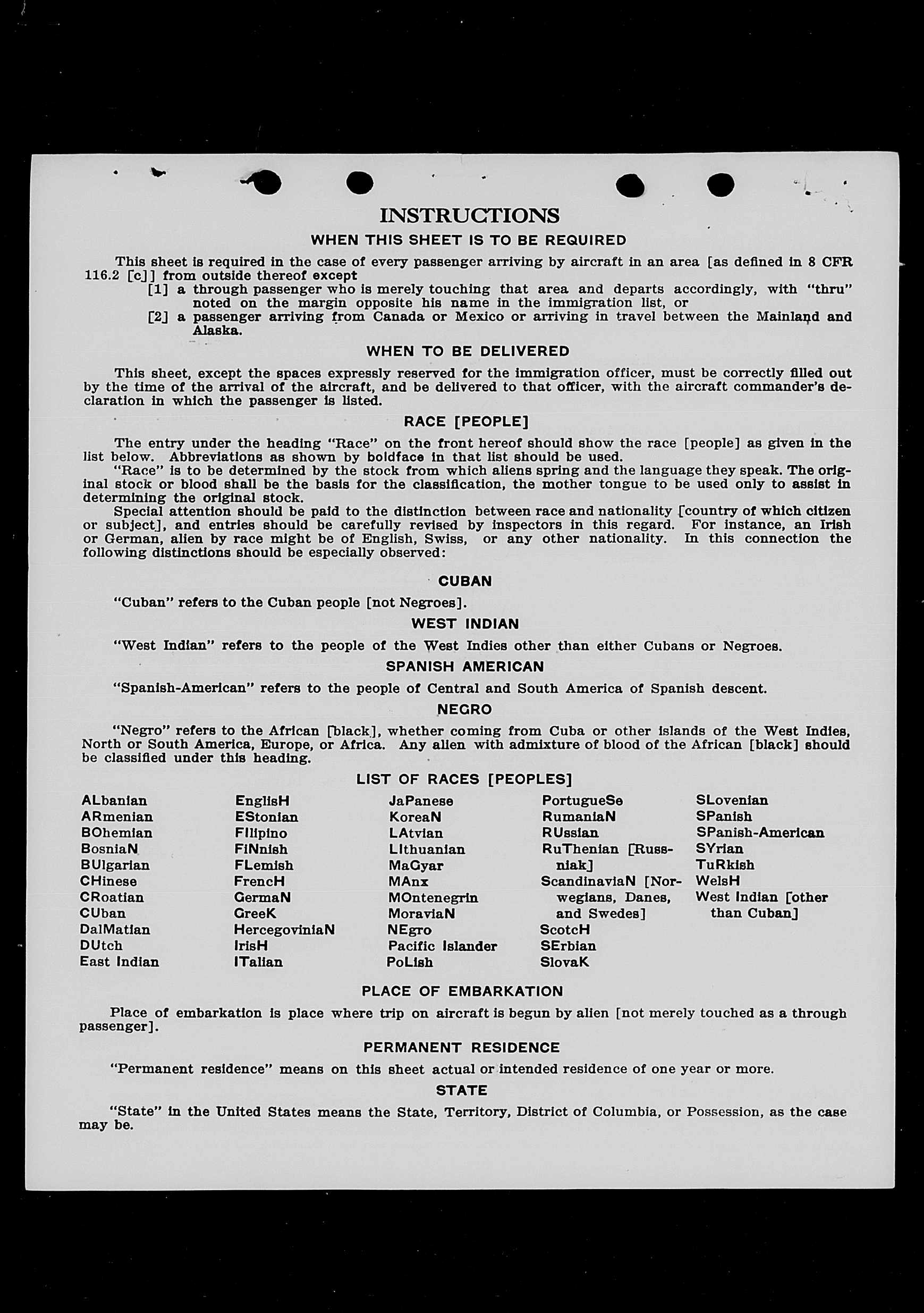 INSTRUCTIONS

WHEN THIS SHEET IS TO BE REQUIRED

This sheet is required in the case of every passenger arriving by aircraft in an area [as defined in 8 CFR 116.2 [c]] from outside thereof except

[1] a through passenger who is merely touching that area and departs accordingly, with "thru" noted on the margin opposite his name in the immigration list, or

[2] a passenger arriving from Canada or Mexico or arriving in travel between the Mainland and Alaska.

WHEN TO BE DELIVERED

This sheet, except the spaces expressly reserved for the immigration officer, must be correctly filled out by the time of the arrival of the aircraft, and be delivered to that officer, with the aircraft commander's declaration in which the passenger is listed.

RACE [PEOPLE]

The entry under the heading "Race" on the front hereof should show the race [people] as given in the list below. Abbreviations as shown by boldface in that list should be used.

"Race" is to be determined by the stock from which aliens spring and the language they speak. The original stock or blood shall be the basis for the classification, the mother tongue to be used only to assist in determining the original stock.

Special attention should be paid to the distinction between race and nationality [country of which citizen or subject], and entries should be carefully revised by inspectors in this regard. For instance, an Irish or German, alien by race might be of English, Swiss, or any other nationality. In this connection the following distinctions should be especially observed:

CUBAN

"Cuban" refers to the Cuban people [not Negroes].

WEST INDIAN

"West Indian" refers to the people of the West Indies other than either Cubans or Negroes.

SPANISH AMERICAN

"Spanish-American" refers to the people of Central and South America of Spanish descent.

NEGRO

"Negro" refers to the African [black], whether coming from Cuba or other islands of the West Indies, North or South America, Europe, or Africa. Any alien with admixture of blood of the African [black] should be classified under this heading.

LIST OF RACES [PEOPLES]

ALbanian
ARmenian
BOhemian
BosniaN
BUlgarian
CHinese
CRoatian
CUban
DalMatian
DUtch
East Indian

EnglisH
EStonian
FIlipino
FINnish
FLemish
FrencH
GermaN
GreeK
HercegoviniaN
IrisH
ITalian

JaPanese
KoreaN
LAtvian
LIthuanian
MaGyar
MAnx
MOntenegrin
MoraviaN
NEgro
Pacific Islander
PoLish

PortugueSe
RumaniaN
RUssian
RuThenian [Russniak]
ScandinaviaN [Norwegians, Danes, and Swedes]
ScotcH
SErbian
SlovaK

SLovenian
SPanish
SPanish-American
SYrian
TuRkish
WelsH
West Indian [other than Cuban]

PLACE OF EMBARKATION

Place of embarkation is place where trip on aircraft is begun by alien [not merely touched as a through passenger].

PERMANENT RESIDENCE

"Permanent residence" means on this sheet actual or intended residence of one year or more.

STATE

"State" in the United States means the State, Territory, District of Columbia, or Possession, as the case may be.